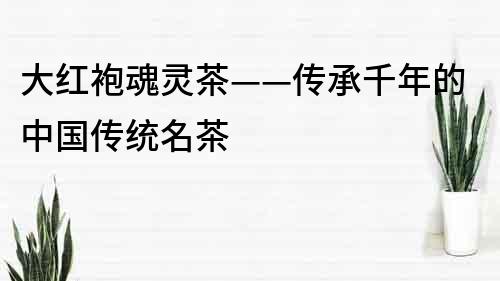 大红袍魂灵茶——传承千年的中国传统名茶